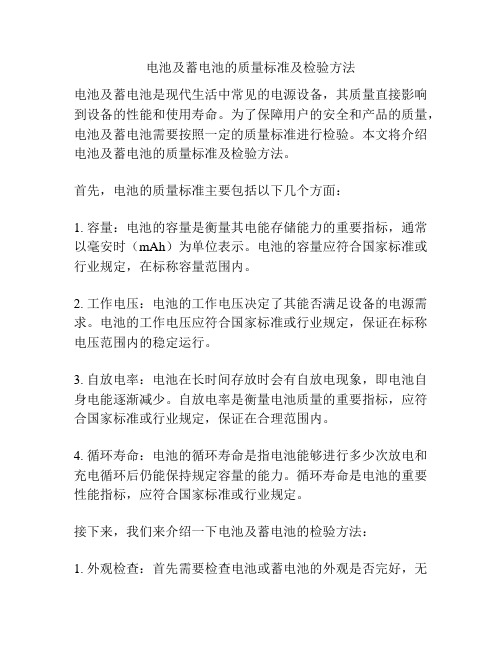 电池及蓄电池的质量标准及检验方法

电池及蓄电池是现代生活中常见的电源设备，其质量直接影响到设备的性能和使用寿命。为了保障用户的安全和产品的质量，电池及蓄电池需要按照一定的质量标准进行检验。本文将介绍电池及蓄电池的质量标准及检验方法。

首先，电池的质量标准主要包括以下几个方面：

1. 容量：电池的容量是衡量其电能存储能力的重要指标，通常以毫安时（mAh）为单位表示。电池的容量应符合国家标准或行业规定，在标称容量范围内。

2. 工作电压：电池的工作电压决定了其能否满足设备的电源需求。电池的工作电压应符合国家标准或行业规定，保证在标称电压范围内的稳定运行。

3. 自放电率：电池在长时间存放时会有自放电现象，即电池自身电能逐渐减少。自放电率是衡量电池质量的重要指标，应符合国家标准或行业规定，保证在合理范围内。

4. 循环寿命：电池的循环寿命是指电池能够进行多少次放电和充电循环后仍能保持规定容量的能力。循环寿命是电池的重要性能指标，应符合国家标准或行业规定。

接下来，我们来介绍一下电池及蓄电池的检验方法：

1. 外观检查：首先需要检查电池或蓄电池的外观是否完好，无